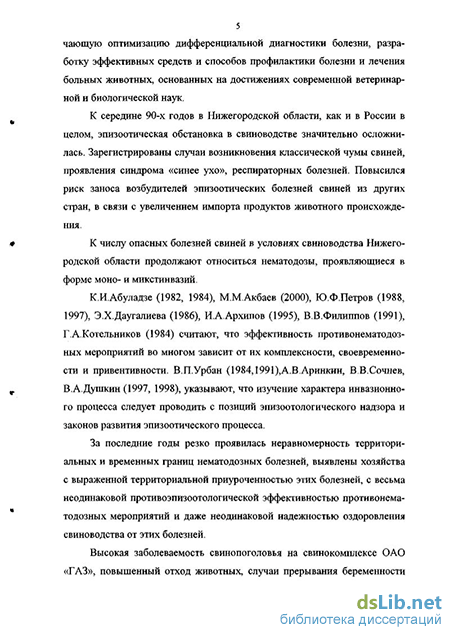 5

чающую оптимизацию дифференциальной диагностики болезни, разработку эффективных средств и способов профилактики болезни и лечения больных животных, основанных на достижениях современной ветеринарной и биологической наук.

К середине 90-х годов в Нижегородской области, как и в России в целом, эпизоотическая обстановка в свиноводстве значительно осложнилась. Зарегистрированы случаи возникновения классической чумы свиней, проявления синдрома «синее ухо», респираторных болезней. Повысился риск заноса возбудителей эпизоотических болезней свиней из других стран, в связи с увеличением импорта продуктов животного происхождения.

К числу опасных болезней свиней в условиях свиноводства Нижегородской области продолжают относиться нематодозы, проявляющиеся в форме моно- и микстинвазий.

К.И.Абуладзе (1982, 1984), М.М.Акбаев (2000), Ю.Ф.Петров (1988, 1997), Э.Х.Даугалиева (1986), И.А.Архипов (1995), В.В.Филиппов (1991), Г.А.Котельников (1984) считают, что эффективность противонематодозных мероприятий во многом зависит от их комплексности, своевременности и привентивности. В.П.Урбан (1984,1991),А.В.Аринкин, В.В.Сочнев, В.А.Душкин (1997, 1998), указывают, что изучение характера инвазионного процесса следует проводить с позиций эпизоотологического надзора и законов развития эпизоотического процесса.

За последние годы резко проявилась неравномерность территориальных и временных границ нематодозных болезней, выявлены хозяйства с выраженной территориальной приуроченностью этих болезней, с весьма неодинаковой противоэпизоотологической эффективностью противонематодозных мероприятий и даже неодинаковой надежностью оздоровления свиноводства от этих болезней.

Высокая заболеваемость свинопоголовья на свинокомплексе ОАО «ГАЗ», повышенный отход животных, случаи прерывания беременности

dsLib.net
библиотека диссертаций